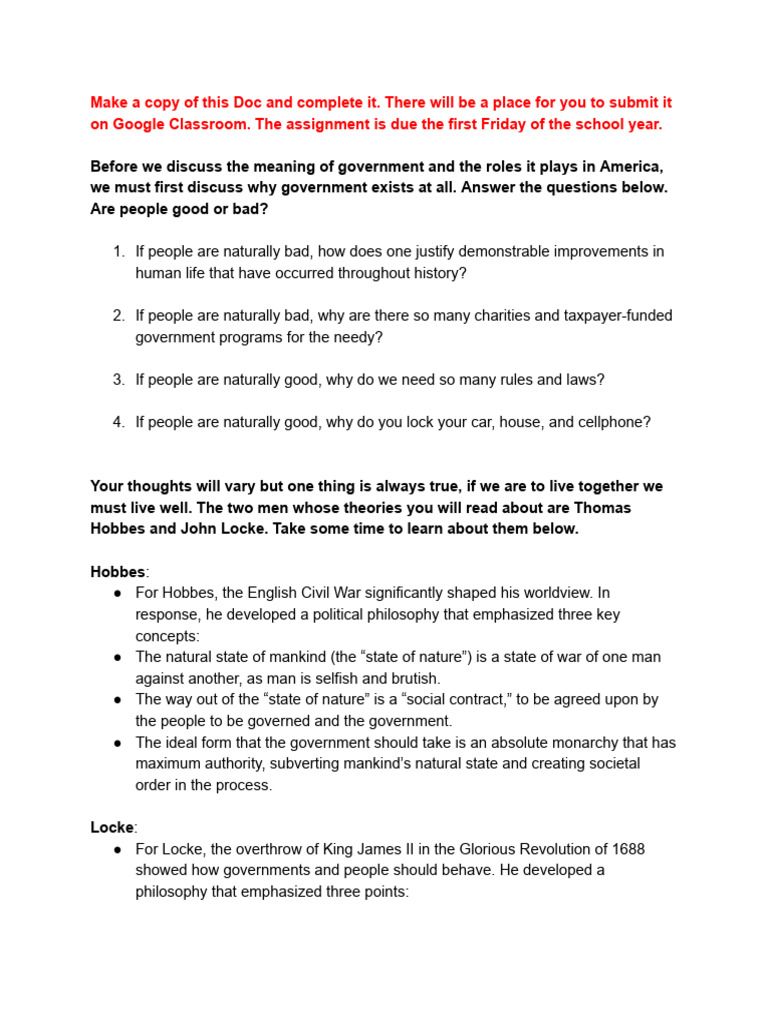 Make a copy of this Doc and complete it. There will be a place for you to submit it on Google Classroom. The assignment is due the first Friday of the school year.

Before we discuss the meaning of government and the roles it plays in America, we must first discuss why government exists at all. Answer the questions below. Are people good or bad?

1. If people are naturally bad, how does one justify demonstrable improvements in human life that have occurred throughout history?

2. If people are naturally bad, why are there so many charities and taxpayer-funded government programs for the needy?

3. If people are naturally good, why do we need so many rules and laws?

4. If people are naturally good, why do you lock your car, house, and cellphone?

Your thoughts will vary but one thing is always true, if we are to live together we must live well. The two men whose theories you will read about are Thomas Hobbes and John Locke. Take some time to learn about them below.

Hobbes:
● For Hobbes, the English Civil War significantly shaped his worldview. In response, he developed a political philosophy that emphasized three key concepts:
● The natural state of mankind (the “state of nature”) is a state of war of one man against another, as man is selfish and brutish.
● The way out of the “state of nature” is a “social contract,” to be agreed upon by the people to be governed and the government.
● The ideal form that the government should take is an absolute monarchy that has maximum authority, subverting mankind’s natural state and creating societal order in the process.

Locke:
● For Locke, the overthrow of King James II in the Glorious Revolution of 1688 showed how governments and people should behave. He developed a philosophy that emphasized three points: